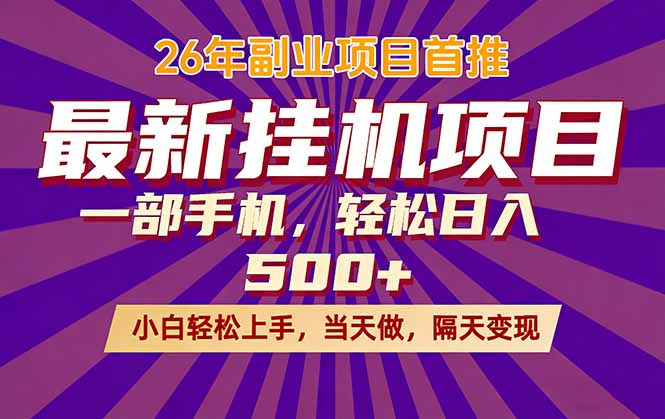 26年副业项目首推

最新挂机项目

一部手机，轻松日入
500+

小白轻松上手，当天做，隔天变现